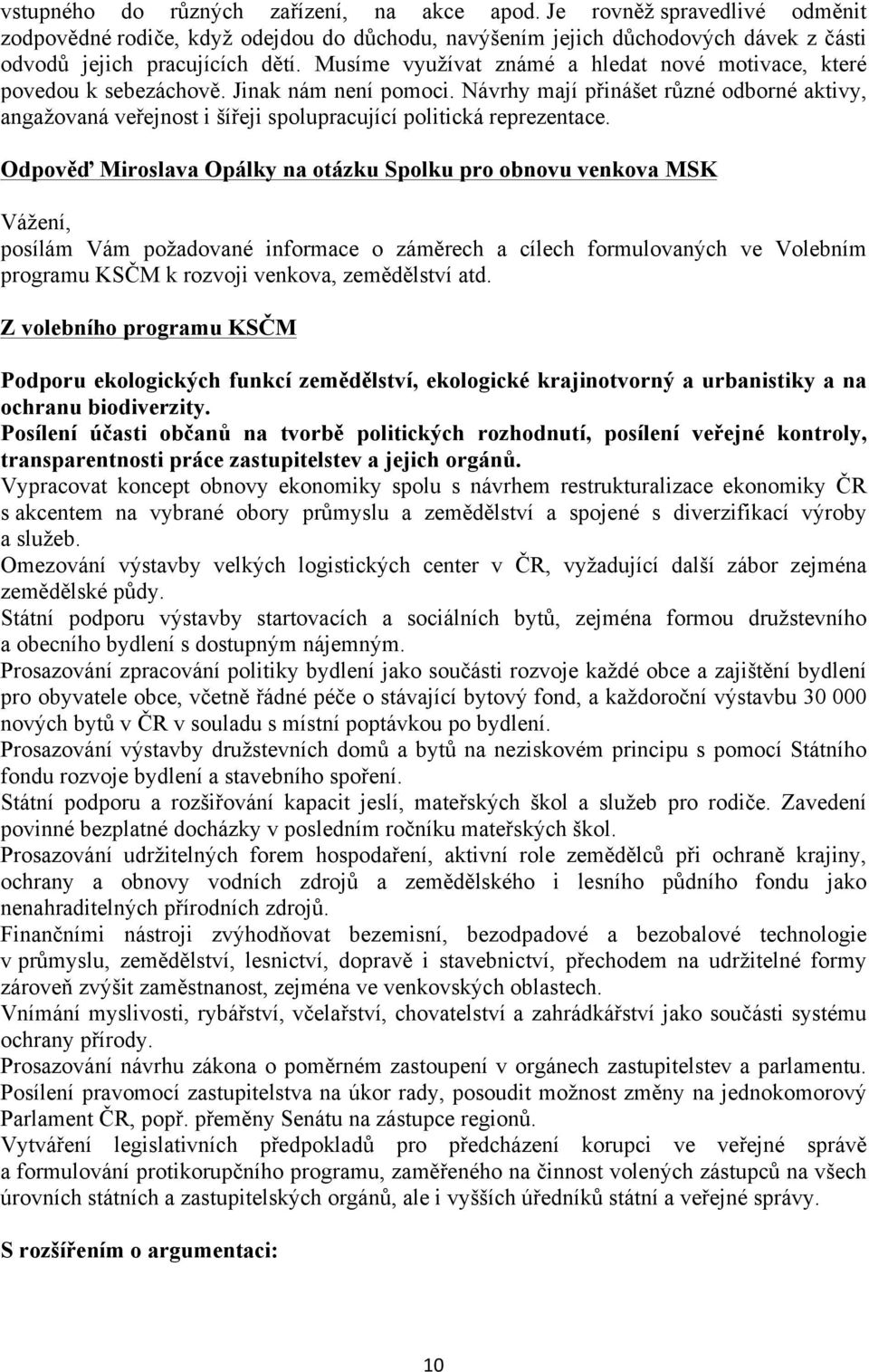 vstupného do různých zařízení, na akce apod. Je rovněž spravedlivé odměnit zodpovědné rodiče, když odejdou do důchodu, navýšením jejich důchodových dávek z části odvodů jejich pracujících dětí. Musíme využívat známé a hledat nové motivace, které povedou k sebezáchově. Jinak nám není pomoci. Návrhy mají přinášet různé odborné aktivy, angažovaná veřejnost i šířeji spolupracující politická reprezentace.

Odpověď Miroslava Opálky na otázku Spolku pro obnovu venkova MSK

Vážení,
posílám Vám požadované informace o záměrech a cílech formulovaných ve Volebním programu KSČM k rozvoji venkova, zemědělství atd.

Z volebního programu KSČM

Podporu ekologických funkcí zemědělství, ekologické krajinotvorný a urbanistiky a na ochranu biodiverzity.
Posílení účasti občanů na tvorbě politických rozhodnutí, posílení veřejné kontroly, transparentnosti práce zastupitelstev a jejich orgánů.
Vypracovat koncept obnovy ekonomiky spolu s návrhem restrukturalizace ekonomiky ČR s akcentem na vybrané obory průmyslu a zemědělství a spojené s diverzifikací výroby a služeb.
Omezování výstavby velkých logistických center v ČR, vyžadující další zábor zejména zemědělské půdy.
Státní podporu výstavby startovacích a sociálních bytů, zejména formou družstevního a obecního bydlení s dostupným nájemným.
Prosazování zpracování politiky bydlení jako součásti rozvoje každé obce a zajištění bydlení pro obyvatele obce, včetně řádné péče o stávající bytový fond, a každoroční výstavbu 30 000 nových bytů v ČR v souladu s místní poptávkou po bydlení.
Prosazování výstavby družstevních domů a bytů na neziskovém principu s pomocí Státního fondu rozvoje bydlení a stavebního spoření.
Státní podporu a rozšiřování kapacit jeslí, mateřských škol a služeb pro rodiče. Zavedení povinné bezplatné docházky v posledním ročníku mateřských škol.
Prosazování udržitelných forem hospodaření, aktivní role zemědělců při ochraně krajiny, ochrany a obnovy vodních zdrojů a zemědělského i lesního půdního fondu jako nenahraditelných přírodních zdrojů.
Finančními nástroji zvýhodňovat bezemisní, bezodpadové a bezobalové technologie v průmyslu, zemědělství, lesnictví, dopravě i stavebnictví, přechodem na udržitelné formy zároveň zvýšit zaměstnanost, zejména ve venkovských oblastech.
Vnímání myslivosti, rybářství, včelařství, chovatelství a zahrádkářství jako součásti systému ochrany přírody.
Prosazování návrhu zákona o poměrném zastoupení v orgánech zastupitelstev a parlamentu.
Posílení pravomocí zastupitelstva na úkor rady, posoudit možnost změny na jednokomorový Parlament ČR, popř. přeměny Senátu na zástupce regionů.
Vytváření legislativních předpokladů pro předcházení korupci ve veřejné správě a formulování protikorupčního programu, zaměřeného na činnost volených zástupců na všech úrovních státních a zastupitelských orgánů, ale i vyšších úředníků státní a veřejné správy.

S rozšířením o argumentaci:

10